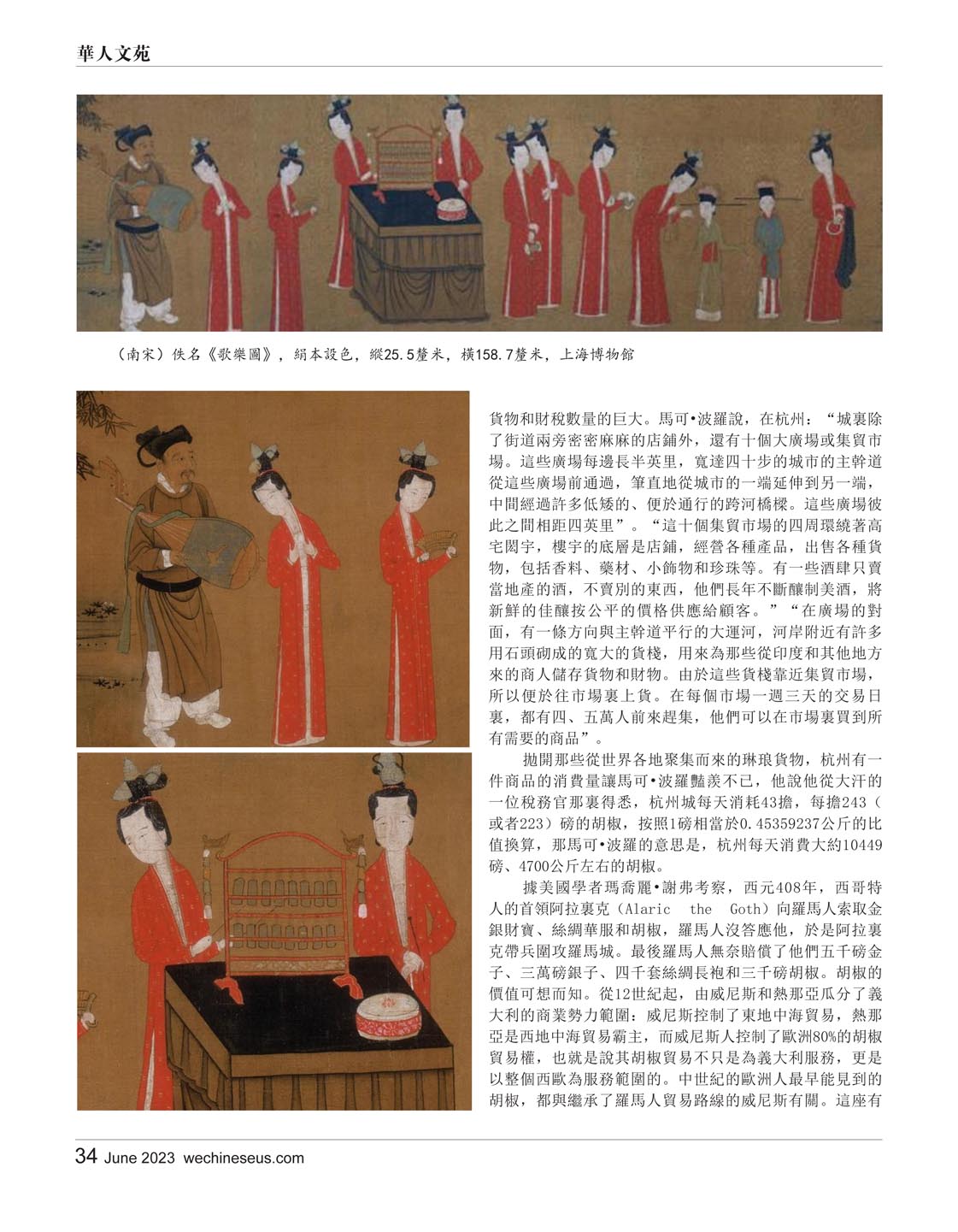 華人文苑

（南宋）佚名《歌樂圖》，絹本設色，縱25.5釐米，橫158.7釐米，上海博物館

貨物和財稅數量的巨大。馬可•波羅說，在杭州：“城裏除了街道兩旁密密麻麻的店鋪外，還有十個大廣場或集貿市場。這些廣場每邊長半英里，寬達四十步的城市的主幹道從這些廣場前通過，筆直地從城市的一端延伸到另一端，中間經過許多低矮的、便於通行的跨河橋樑。這些廣場彼此之間相距四英里”。“這十個集貿市場的四周環繞著高宅閎宇，樓宇的底層是店鋪，經營各種產品，出售各種貨物，包括香料、藥材、小飾物和珍珠等。有一些酒肆只賣當地產的酒，不賣別的東西，他們長年不斷釀制美酒，將新鮮的佳釀按公平的價格供應給顧客。”“在廣場的對面，有一條方向與主幹道平行的大運河，河岸附近有許多用石頭砌成的寬大的貨棧，用來為那些從印度和其他地方來的商人儲存貨物和財物。由於這些貨棧靠近集貿市場，所以便於往市場裏上貨。在每個市場一週三天的交易日裏，都有四、五萬人前來趕集，他們可以在市場裏買到所有需要的商品”。

拋開那些從世界各地聚集而來的琳琅貨物，杭州有一件商品的消費量讓馬可•波羅豔羨不已，他說他從大汗的一位稅務官那裏得悉，杭州城每天消耗43擔，每擔243（或者223）磅的胡椒，按照1磅相當於0.45359237公斤的比值換算，那馬可•波羅的意思是，杭州每天消費大約10449磅、4700公斤左右的胡椒。

據美國學者瑪喬麗•謝弗考察，西元408年，西哥特人的首領阿拉裏克（Alaric the Goth）向羅馬人索取金銀財寶、絲綢華服和胡椒，羅馬人沒答應他，於是阿拉裏克帶兵圍攻羅馬城。最後羅馬人無奈賠償了他們五千磅金子、三萬磅銀子、四千套絲綢長袍和三千磅胡椒。胡椒的價值可想而知。從12世紀起，由威尼斯和熱那亞瓜分了義大利的商業勢力範圍：威尼斯控制了東地中海貿易，熱那亞是西地中海貿易霸主，而威尼斯人控制了歐洲80%的胡椒貿易權，也就是說其胡椒貿易不只是為義大利服務，更是以整個西歐為服務範圍的。中世紀的歐洲人最早能見到的胡椒，都與繼承了羅馬人貿易路線的威尼斯有關。這座有

34 June 2023 wechineseus.com